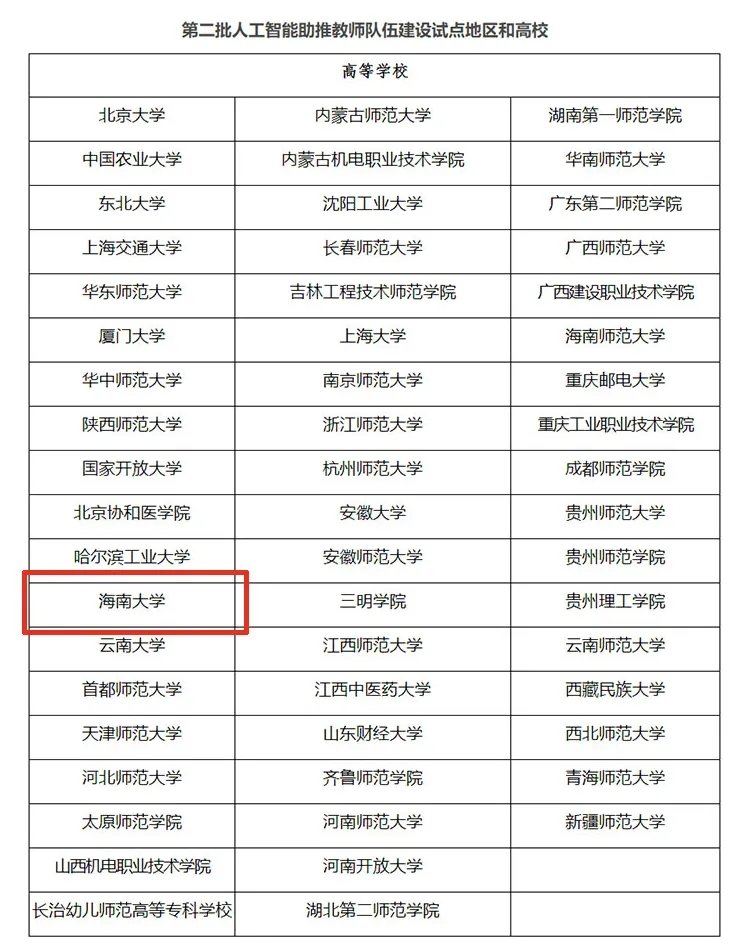 第二批人工智能助推教师队伍建设试点地区和高校

| 高等学校 | | |
|---|---|---|
| 北京大学 | 内蒙古师范大学 | 湖南第一师范学院 |
| 中国农业大学 | 内蒙古机电职业技术学院 | 华南师范大学 |
| 东北大学 | 沈阳工业大学 | 广东第二师范学院 |
| 上海交通大学 | 长春师范大学 | 广西师范大学 |
| 华东师范大学 | 吉林工程技术师范学院 | 广西建设职业技术学院 |
| 厦门大学 | 上海大学 | 海南师范大学 |
| 华中师范大学 | 南京师范大学 | 重庆邮电大学 |
| 陕西师范大学 | 浙江师范大学 | 重庆工业职业技术学院 |
| 国家开放大学 | 杭州师范大学 | 成都师范学院 |
| 北京协和医学院 | 安徽大学 | 贵州师范大学 |
| 哈尔滨工业大学 | 安徽师范大学 | 贵州师范学院 |
| 海南大学 | 三明学院 | 贵州理工学院 |
| 云南大学 | 江西师范大学 | 云南师范大学 |
| 首都师范大学 | 江西中医药大学 | 西藏民族大学 |
| 天津师范大学 | 山东财经大学 | 西北师范大学 |
| 河北师范大学 | 齐鲁师范学院 | 青海师范大学 |
| 太原师范学院 | 河南师范大学 | 新疆师范大学 |
| 山西机电职业技术学院 | 河南开放大学 | |
| 长治幼儿师范高等专科学校 | 湖北第二师范学院 | |